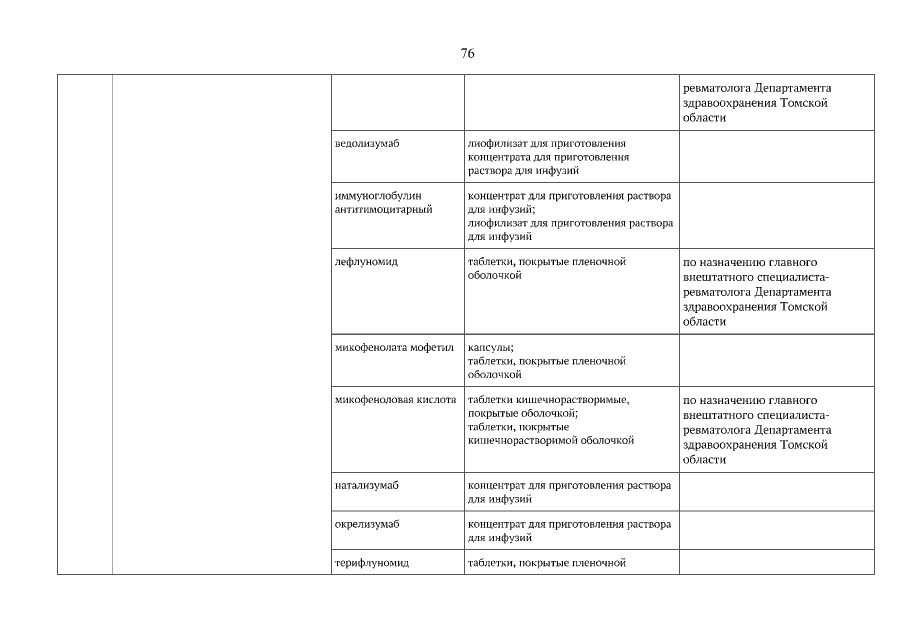 76

| | | | | |
|---|---|---|---|---|
| | | | | ревматолога Департамента здравоохранения Томской области |
| | | ведолизумаб | лиофилизат для приготовления концентрата для приготовления раствора для инфузий | |
| | | иммуноглобулин антитимоцитарный | концентрат для приготовления раствора для инфузий; лиофилизат для приготовления раствора для инфузий | |
| | | лефлуномид | таблетки, покрытые пленочной оболочкой | по назначению главного внештатного специалиста-ревматолога Департамента здравоохранения Томской области |
| | | микофенолата мофетил | капсулы; таблетки, покрытые пленочной оболочкой | |
| | | микофеноловая кислота | таблетки кишечнорастворимые, покрытые оболочкой; таблетки, покрытые кишечнорастворимой оболочкой | по назначению главного внештатного специалиста-ревматолога Департамента здравоохранения Томской области |
| | | натализумаб | концентрат для приготовления раствора для инфузий | |
| | | окрелизумаб | концентрат для приготовления раствора для инфузий | |
| | | терифлуномид | таблетки, покрытые пленочной | |